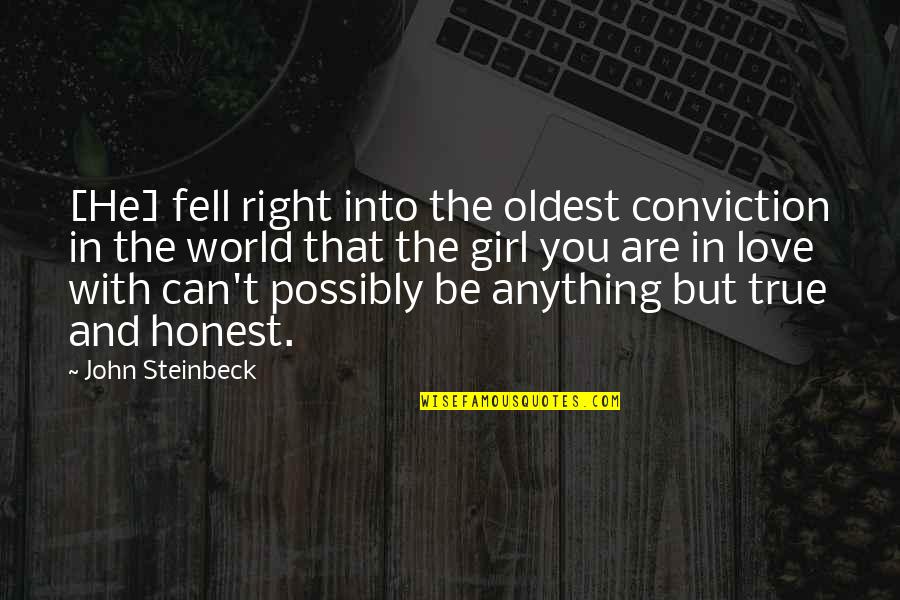 [He] fell right into the oldest conviction in the world that the girl you are in love with can't possibly be anything but true and honest.

~ John Steinbeck

WISEFAMOUSQUOTES.COM